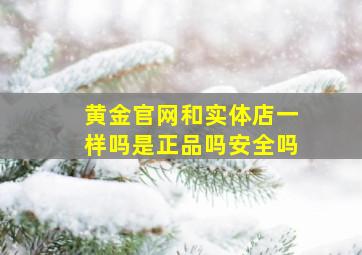 黄金官网和实体店一样吗是正品吗安全吗